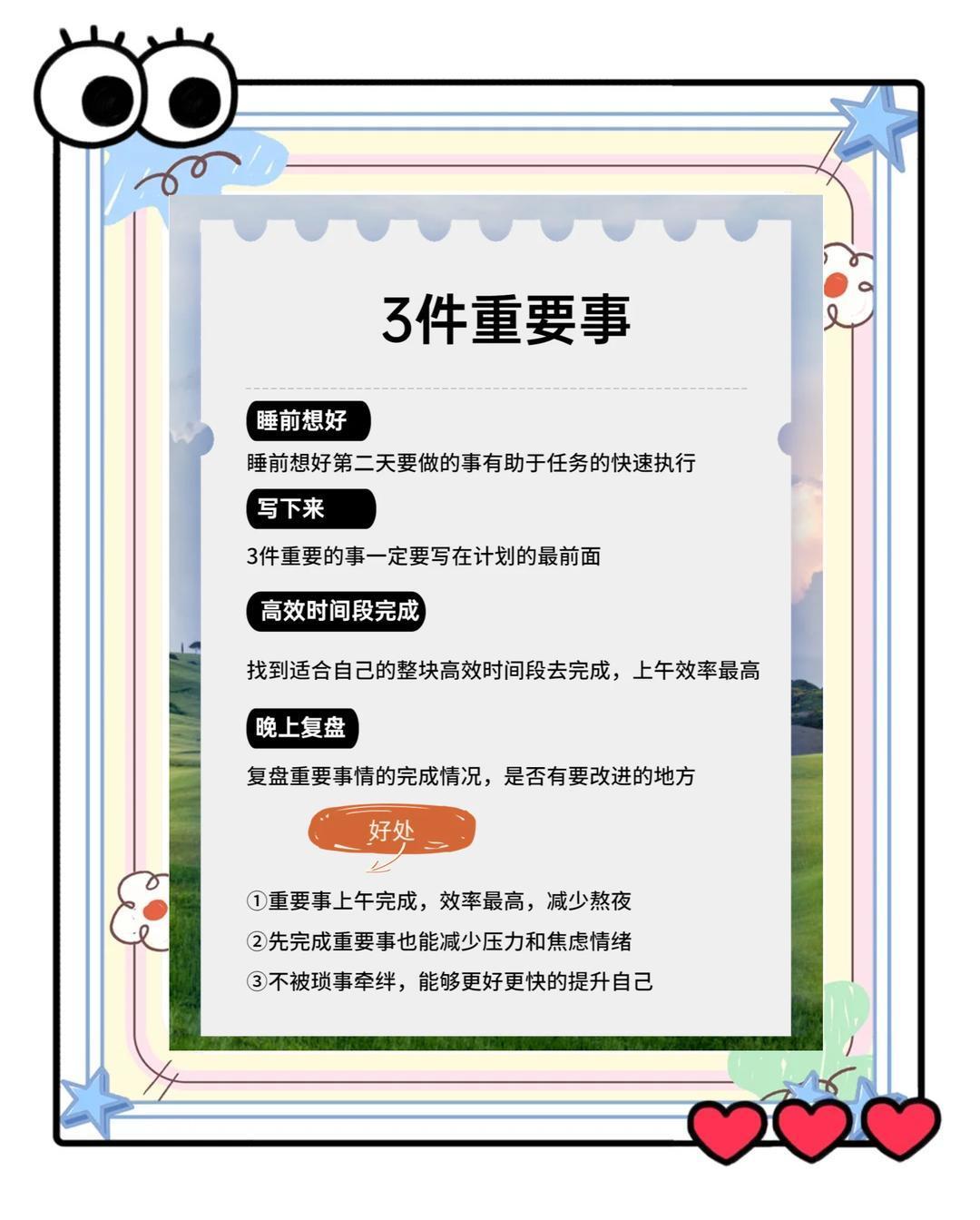 3件重要事

睡前想好

睡前想好第二天要做的事有助于任务的快速执行

写下来

3件重要的事一定要写在计划的最前面

高效时间段完成

找到适合自己的整块高效时间段去完成，上午效率最高

晚上复盘

复盘重要事情的完成情况，是否有要改进的地方

好处

①重要事上午完成，效率最高，减少熬夜
②先完成重要事也能减少压力和焦虑情绪
③不被琐事牵绊，能够更好更快的提升自己